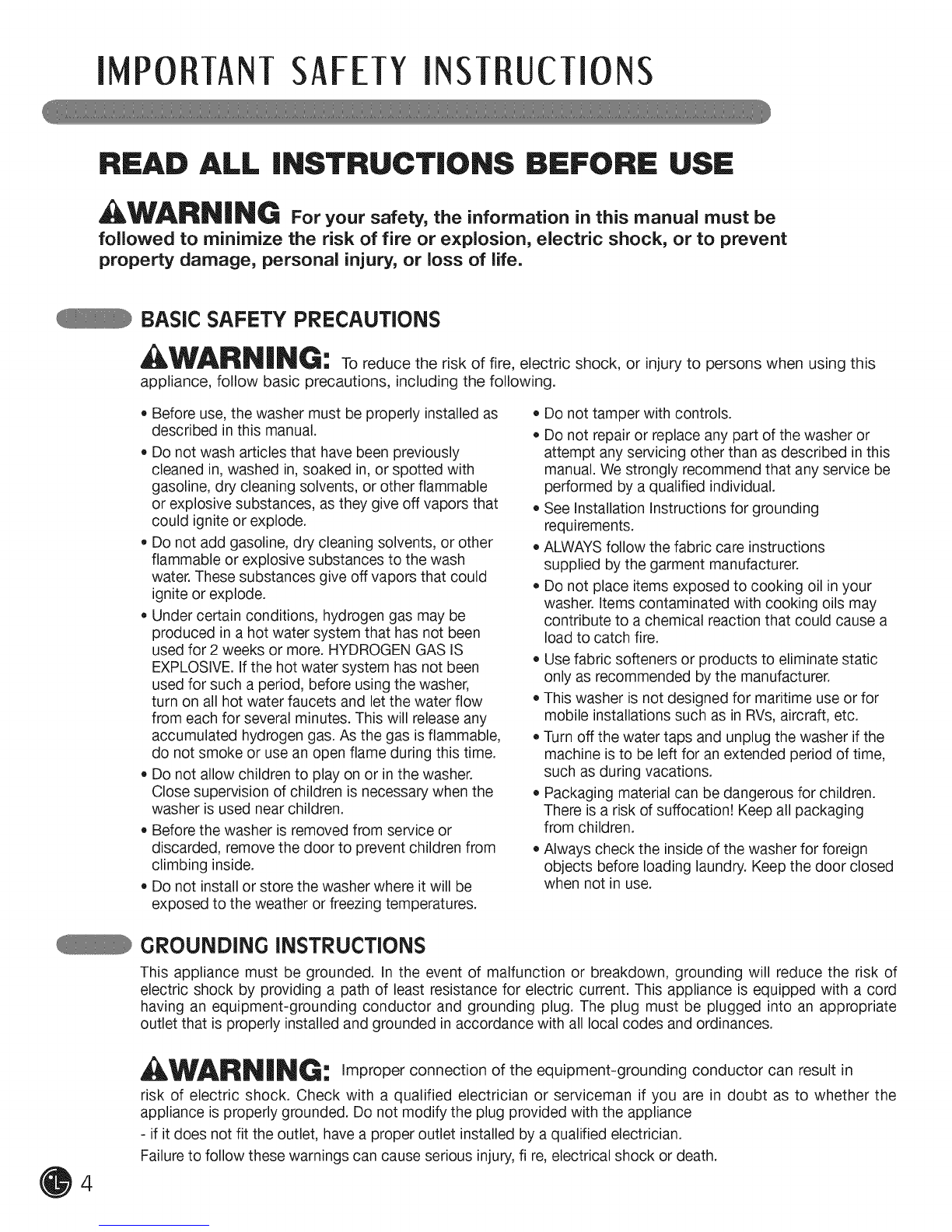 IMPORTANT SAFETY INSTRUCTIONS

READ ALL INSTRUCTIONS BEFORE USE

WARNING For your safety, the information in this manual must be followed to minimize the risk of fire or explosion, electric shock, or to prevent property damage, personal injury, or loss of life.

BASIC SAFETY PRECAUTIONS

WARNING: To reduce the risk of fire, electric shock, or injury to persons when using this appliance, follow basic precautions, including the following.

• Before use, the washer must be properly installed as described in this manual.
• Do not wash articles that have been previously cleaned in, washed in, soaked in, or spotted with gasoline, dry cleaning solvents, or other flammable or explosive substances, as they give off vapors that could ignite or explode.
• Do not add gasoline, dry cleaning solvents, or other flammable or explosive substances to the wash water. These substances give off vapors that could ignite or explode.
• Under certain conditions, hydrogen gas may be produced in a hot water system that has not been used for 2 weeks or more. HYDROGEN GAS IS EXPLOSIVE. If the hot water system has not been used for such a period, before using the washer, turn on all hot water faucets and let the water flow from each for several minutes. This will release any accumulated hydrogen gas. As the gas is flammable, do not smoke or use an open flame during this time.
• Do not allow children to play on or in the washer. Close supervision of children is necessary when the washer is used near children.
• Before the washer is removed from service or discarded, remove the door to prevent children from climbing inside.
• Do not install or store the washer where it will be exposed to the weather or freezing temperatures.
• Do not tamper with controls.
• Do not repair or replace any part of the washer or attempt any servicing other than as described in this manual. We strongly recommend that any service be performed by a qualified individual.
• See Installation Instructions for grounding requirements.
• ALWAYS follow the fabric care instructions supplied by the garment manufacturer.
• Do not place items exposed to cooking oil in your washer. Items contaminated with cooking oils may contribute to a chemical reaction that could cause a load to catch fire.
• Use fabric softeners or products to eliminate static only as recommended by the manufacturer.
• This washer is not designed for maritime use or for mobile installations such as in RVs, aircraft, etc.
• Turn off the water taps and unplug the washer if the machine is to be left for an extended period of time, such as during vacations.
• Packaging material can be dangerous for children. There is a risk of suffocation! Keep all packaging from children.
• Always check the inside of the washer for foreign objects before loading laundry. Keep the door closed when not in use.

GROUNDING INSTRUCTIONS

This appliance must be grounded. In the event of malfunction or breakdown, grounding will reduce the risk of electric shock by providing a path of least resistance for electric current. This appliance is equipped with a cord having an equipment-grounding conductor and grounding plug. The plug must be plugged into an appropriate outlet that is properly installed and grounded in accordance with all local codes and ordinances.

WARNING: Improper connection of the equipment-grounding conductor can result in risk of electric shock. Check with a qualified electrician or serviceman if you are in doubt as to whether the appliance is properly grounded. Do not modify the plug provided with the appliance
- if it does not fit the outlet, have a proper outlet installed by a qualified electrician.
Failure to follow these warnings can cause serious injury, fi re, electrical shock or death.

4